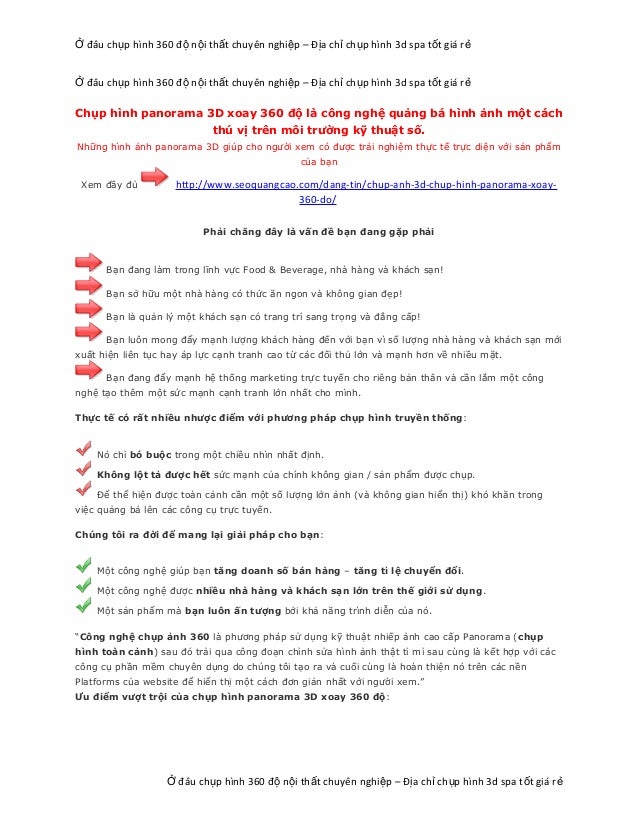 Ở đâu chụp hình 360 độ nội thất chuyên nghiệp – Địa chỉ chụp hình 3d spa tốt giá rẻ

Ở đâu chụp hình 360 độ nội thất chuyên nghiệp – Địa chỉ chụp hình 3d spa tốt giá rẻ

Chụp hình panorama 3D xoay 360 độ là công nghệ quảng bá hình ảnh một cách thú vị trên môi trường kỹ thuật số.

Những hình ảnh panorama 3D giúp cho người xem có được trải nghiệm thực tế trực diện với sản phẩm của bạn

Xem đầy đủ http://www.seoquangcao.com/dang-tin/chup-anh-3d-chup-hinh-panorama-xoay-360-do/

Phải chăng đây là vấn đề bạn đang gặp phải

Bạn đang làm trong lĩnh vực Food & Beverage, nhà hàng và khách sạn!

Bạn sở hữu một nhà hàng có thức ăn ngon và không gian đẹp!

Bạn là quản lý một khách sạn có trang trí sang trọng và đẳng cấp!

Bạn luôn mong đẩy mạnh lượng khách hàng đến với bạn vì số lượng nhà hàng và khách sạn mới xuất hiện liên tục hay áp lực cạnh tranh cao từ các đối thủ lớn và mạnh hơn về nhiều mặt.

Bạn đang đẩy mạnh hệ thống marketing trực tuyến cho riêng bản thân và cần lắm một công nghệ tạo thêm một sức mạnh cạnh tranh lớn nhất cho mình.

Thực tế có rất nhiều nhược điểm với phương pháp chụp hình truyền thống:

Nó chỉ bó buộc trong một chiều nhìn nhất định.

Không lột tả được hết sức mạnh của chính không gian / sản phẩm được chụp.

Để thể hiện được toàn cảnh cần một số lượng lớn ảnh (và không gian hiển thị) khó khăn trong việc quảng bá lên các công cụ trực tuyến.

Chúng tôi ra đời để mang lại giải pháp cho bạn:

Một công nghệ giúp bạn tăng doanh số bán hàng – tăng tỉ lệ chuyển đổi.

Một công nghệ được nhiều nhà hàng và khách sạn lớn trên thế giới sử dụng.

Một sản phẩm mà bạn luôn ấn tượng bởi khả năng trình diễn của nó.

"Công nghệ chụp ảnh 360 là phương pháp sử dụng kỹ thuật nhiếp ảnh cao cấp Panorama (chụp hình toàn cảnh) sau đó trải qua công đoạn chỉnh sửa hình ảnh thật tỉ mỉ sau cùng là kết hợp với các công cụ phần mềm chuyên dụng do chúng tôi tạo ra và cuối cùng là hoàn thiện nó trên các nền Platforms của website để hiển thị một cách đơn giản nhất với người xem."
Ưu điểm vượt trội của chụp hình panorama 3D xoay 360 độ:

Ở đâu chụp hình 360 độ nội thất chuyên nghiệp – Địa chỉ chụp hình 3d spa tốt giá rẻ